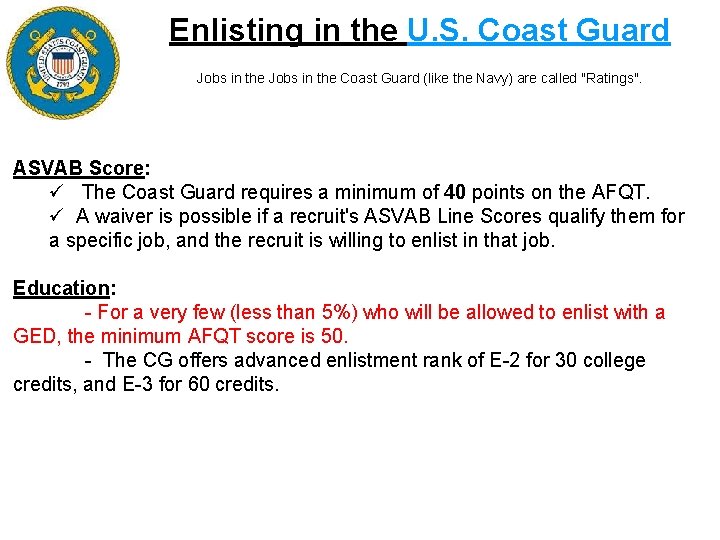 Enlisting in the U.S. Coast Guard

Jobs in the Jobs in the Coast Guard (like the Navy) are called "Ratings".

ASVAB Score:
✓ The Coast Guard requires a minimum of 40 points on the AFQT.
✓ A waiver is possible if a recruit's ASVAB Line Scores qualify them for a specific job, and the recruit is willing to enlist in that job.

Education:
- For a very few (less than 5%) who will be allowed to enlist with a GED, the minimum AFQT score is 50.
- The CG offers advanced enlistment rank of E-2 for 30 college credits, and E-3 for 60 credits.